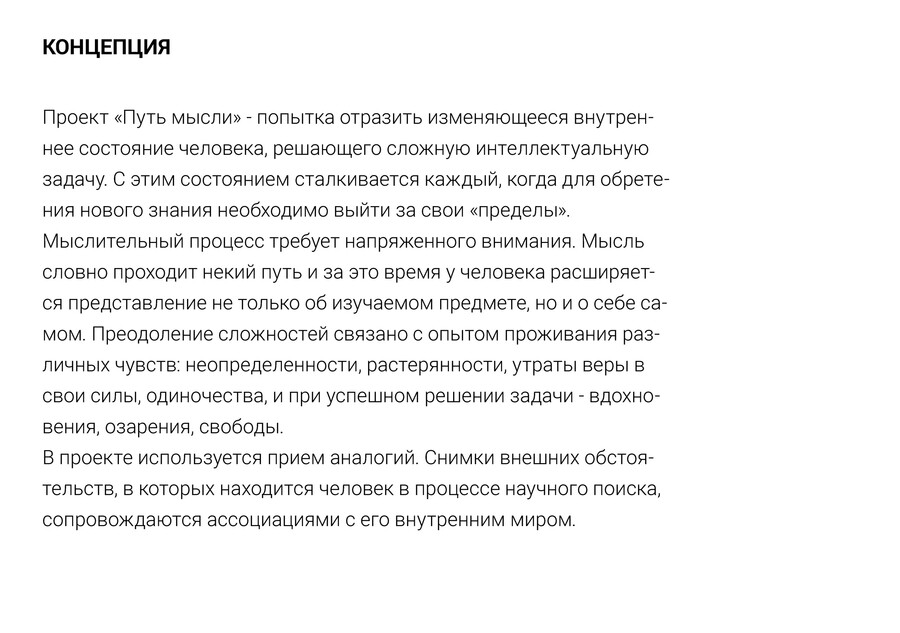 КОНЦЕПЦИЯ

Проект «Путь мысли» - попытка отразить изменяющееся внутреннее состояние человека, решающего сложную интеллектуальную задачу. С этим состоянием сталкивается каждый, когда для обретения нового знания необходимо выйти за свои «пределы».

Мыслительный процесс требует напряженного внимания. Мысль словно проходит некий путь и за это время у человека расширяется представление не только об изучаемом предмете, но и о себе самом. Преодоление сложностей связано с опытом проживания различных чувств: неопределенности, растерянности, утраты веры в свои силы, одиночества, и при успешном решении задачи - вдохновения, озарения, свободы.

В проекте используется прием аналогий. Снимки внешних обстоятельств, в которых находится человек в процессе научного поиска, сопровождаются ассоциациями с его внутренним миром.